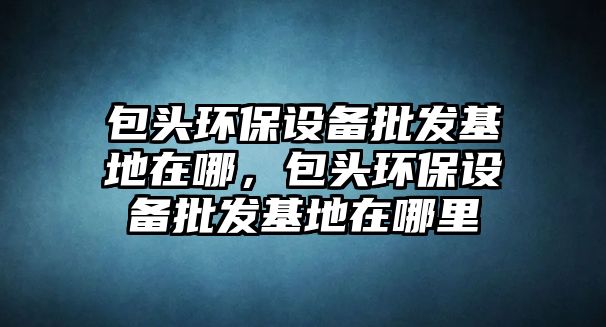 包头环保设备批发基地在哪，包头环保设备批发基地在哪里